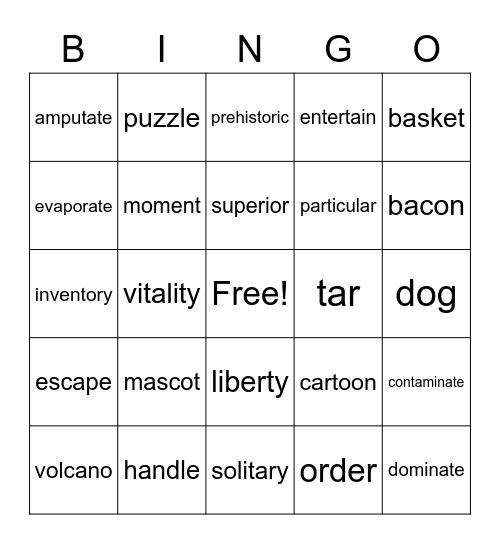 | B | I | N | G | O |
|---|---|---|---|---|
| amputate | puzzle | prehistoric | entertain | basket |
| evaporate | moment | superior | particular | bacon |
| inventory | vitality | Free! | tar | dog |
| escape | mascot | liberty | cartoon | contaminate |
| volcano | handle | solitary | order | dominate |